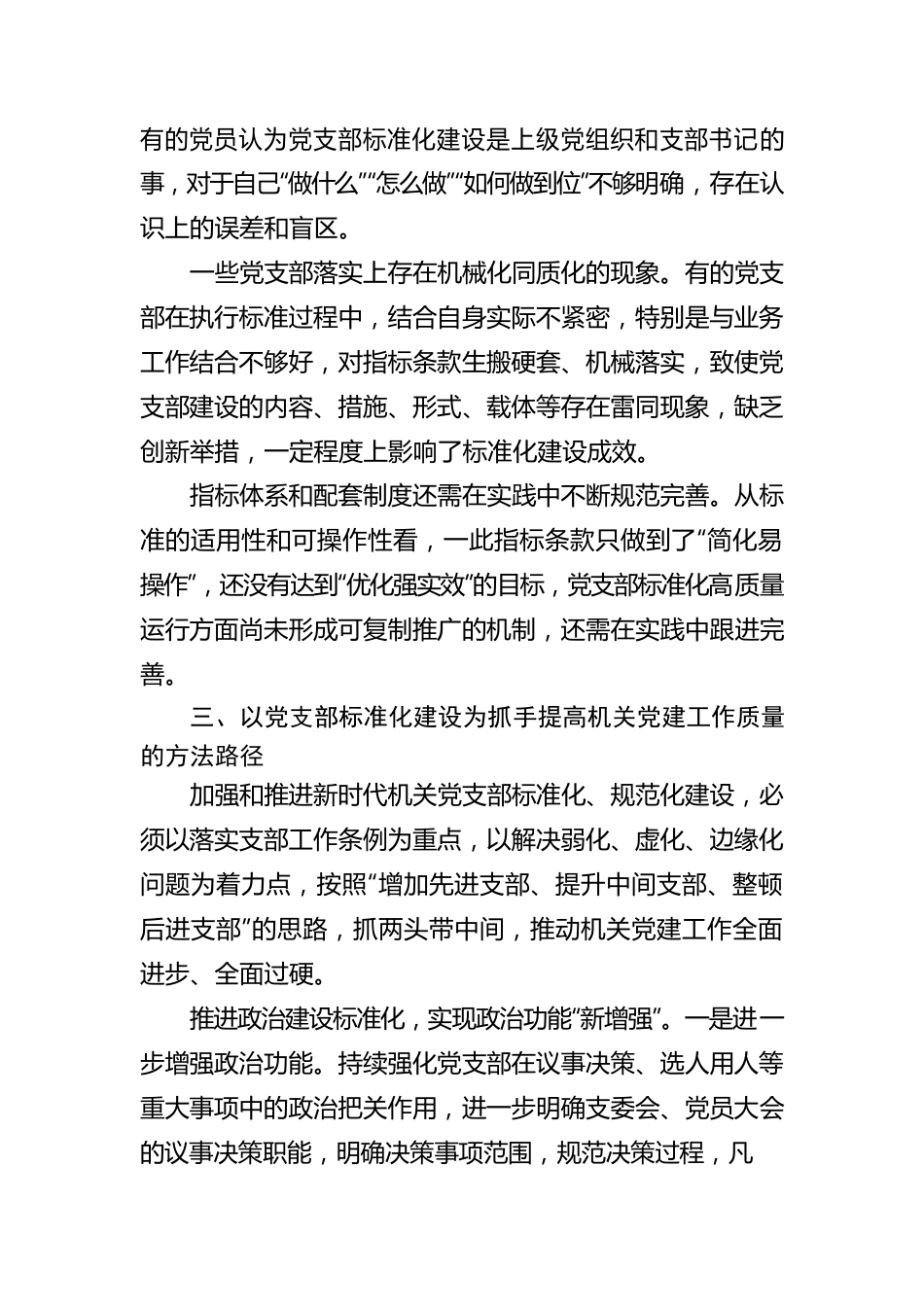 有的党员认为党支部标准化建设是上级党组织和支部书记的事，对于自己“做什么”“怎么做”“如何做到位”不够明确，存在认识上的误差和盲区。

一些党支部落实上存在机械化同质化的现象。有的党支部在执行标准过程中，结合自身实际不紧密，特别是与业务工作结合不够好，对指标条款生搬硬套、机械落实，致使党支部建设的内容、措施、形式、载体等存在雷同现象，缺乏创新举措，一定程度上影响了标准化建设成效。

指标体系和配套制度还需在实践中不断规范完善。从标准的适用性和可操作性看，一此指标条款只做到了“简化易操作”，还没有达到“优化强实效”的目标，党支部标准化高质量运行方面尚未形成可复制推广的机制，还需在实践中跟进完善。

三、以党支部标准化建设为抓手提高机关党建工作质量的方法路径

加强和推进新时代机关党支部标准化、规范化建设，必须以落实支部工作条例为重点，以解决弱化、虚化、边缘化问题为着力点，按照“增加先进支部、提升中间支部、整顿后进支部”的思路，抓两头带中间，推动机关党建工作全面进步、全面过硬。

推进政治建设标准化，实现政治功能“新增强”。一是进一步增强政治功能。持续强化党支部在议事决策、选人用人等重大事项中的政治把关作用，进一步明确支委会、党员大会的议事决策职能，明确决策事项范围，规范决策过程，凡